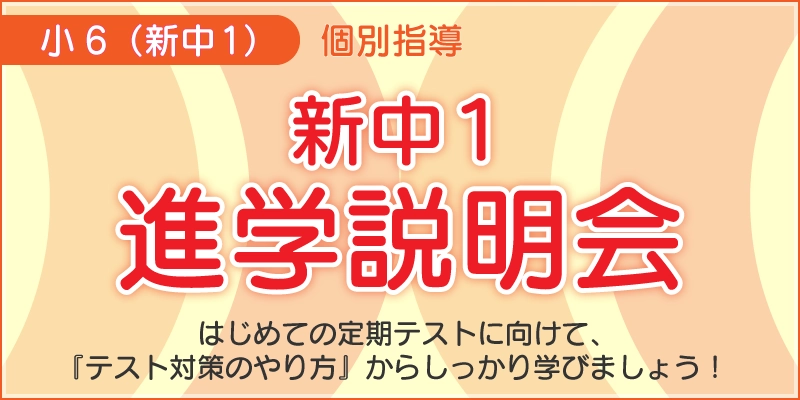 小６（新中１）　個別指導

新中１
進学説明会

はじめての定期テストに向けて、
『テスト対策のやり方』からしっかり学びましょう！